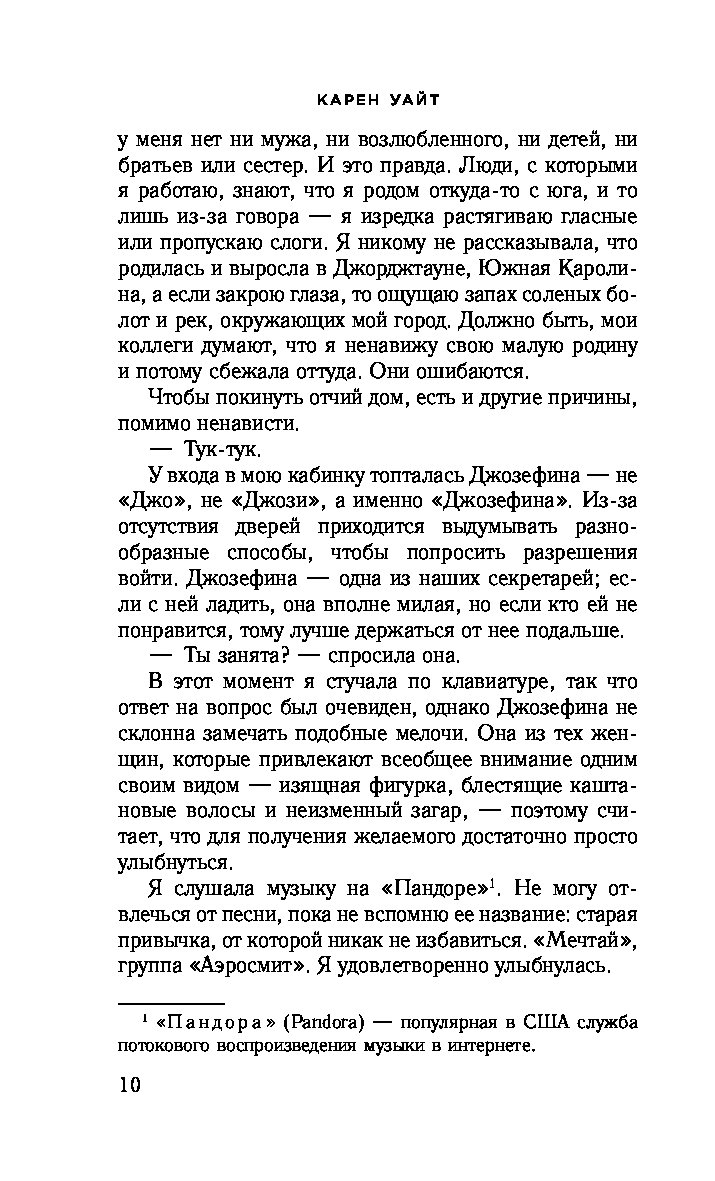 КАРЕН УАЙТ

у меня нет ни мужа, ни возлюбленного, ни детей, ни братьев или сестер. И это правда. Люди, с которыми я работаю, знают, что я родом откуда-то с юга, и то лишь из-за говора — я изредка растягиваю гласные или пропускаю слоги. Я никому не рассказывала, что родилась и выросла в Джорджтауне, Южная Каролина, а если закрою глаза, то ощущаю запах соленых болот и рек, окружающих мой город. Должно быть, мои коллеги думают, что я ненавижу свою малую родину и потому сбежала оттуда. Они ошибаются.

Чтобы покинуть отчий дом, есть и другие причины, помимо ненависти.

— Тук-тук.

У входа в мою кабинку топталась Джозефина — не «Джо», не «Джози», а именно «Джозефина». Из-за отсутствия дверей приходится выдумывать разнообразные способы, чтобы попросить разрешения войти. Джозефина — одна из наших секретарей; если с ней ладить, она вполне милая, но если кто ей не понравится, тому лучше держаться от нее подальше.

— Ты занята? — спросила она.

В этот момент я стучала по клавиатуре, так что ответ на вопрос был очевиден, однако Джозефина не склонна замечать подобные мелочи. Она из тех женщин, которые привлекают всеобщее внимание одним своим видом — изящная фигурка, блестящие каштановые волосы и неизменный загар, — поэтому считает, что для получения желаемого достаточно просто улыбнуться.

Я слушала музыку на «Пандоре»$^1$. Не могу отвлечься от песни, пока не вспомню ее название: старая привычка, от которой никак не избавиться. «Мечтай», группа «Аэросмит». Я удовлетворенно улыбнулась.

$^1$ «Пандора» (Pandora) — популярная в США служба потокового воспроизведения музыки в интернете.

10